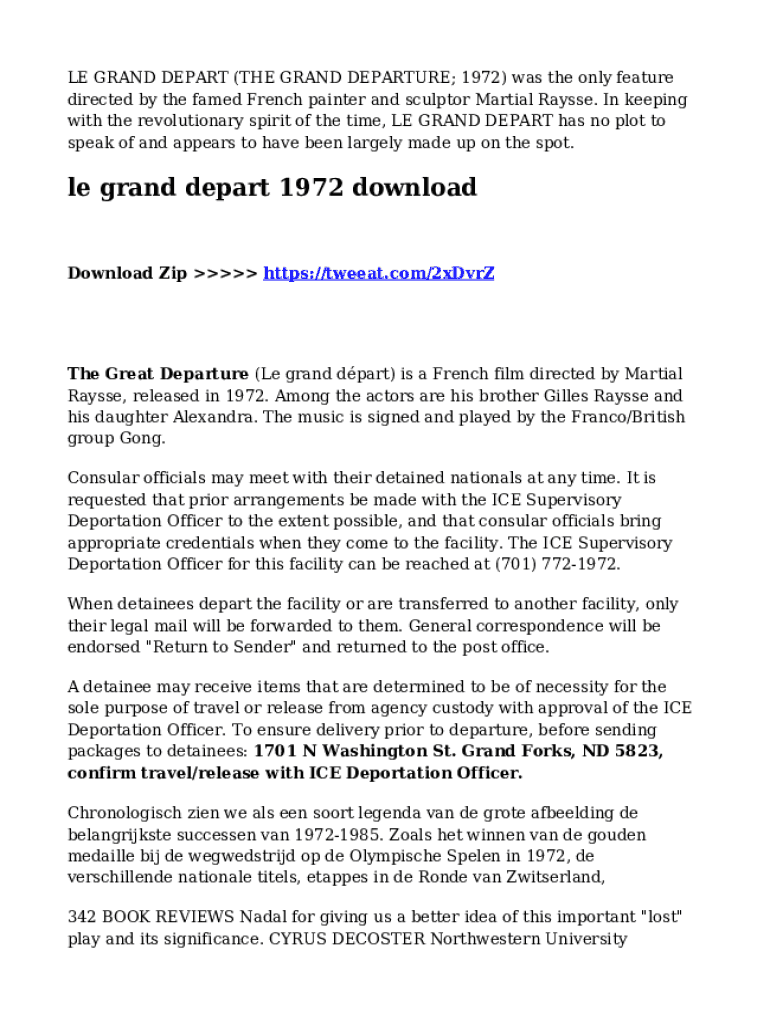 LE GRAND DEPART (THE GRAND DEPARTURE; 1972) was the only feature directed by the famed French painter and sculptor Martial Raysse. In keeping with the revolutionary spirit of the time, LE GRAND DEPART has no plot to speak of and appears to have been largely made up on the spot.

le grand depart 1972 download

Download Zip >>>>> https://tweeat.com/2xDvrZ

The Great Departure (Le grand départ) is a French film directed by Martial Raysse, released in 1972. Among the actors are his brother Gilles Raysse and his daughter Alexandra. The music is signed and played by the Franco/British group Gong.

Consular officials may meet with their detained nationals at any time. It is requested that prior arrangements be made with the ICE Supervisory Deportation Officer to the extent possible, and that consular officials bring appropriate credentials when they come to the facility. The ICE Supervisory Deportation Officer for this facility can be reached at (701) 772-1972.

When detainees depart the facility or are transferred to another facility, only their legal mail will be forwarded to them. General correspondence will be endorsed "Return to Sender" and returned to the post office.

A detainee may receive items that are determined to be of necessity for the sole purpose of travel or release from agency custody with approval of the ICE Deportation Officer. To ensure delivery prior to departure, before sending packages to detainees: 1701 N Washington St. Grand Forks, ND 5823, confirm travel/release with ICE Deportation Officer.

Chronologisch zien we als een soort legenda van de grote afbeelding de belangrijkste successen van 1972-1985. Zoals het winnen van de gouden medaille bij de wegwedstrijd op de Olympische Spelen in 1972, de verschillende nationale titels, etappes in de Ronde van Zwitserland,

342 BOOK REVIEWS Nadal for giving us a better idea of this important "lost" play and its significance. CYRUS DECOSTER Northwestern University